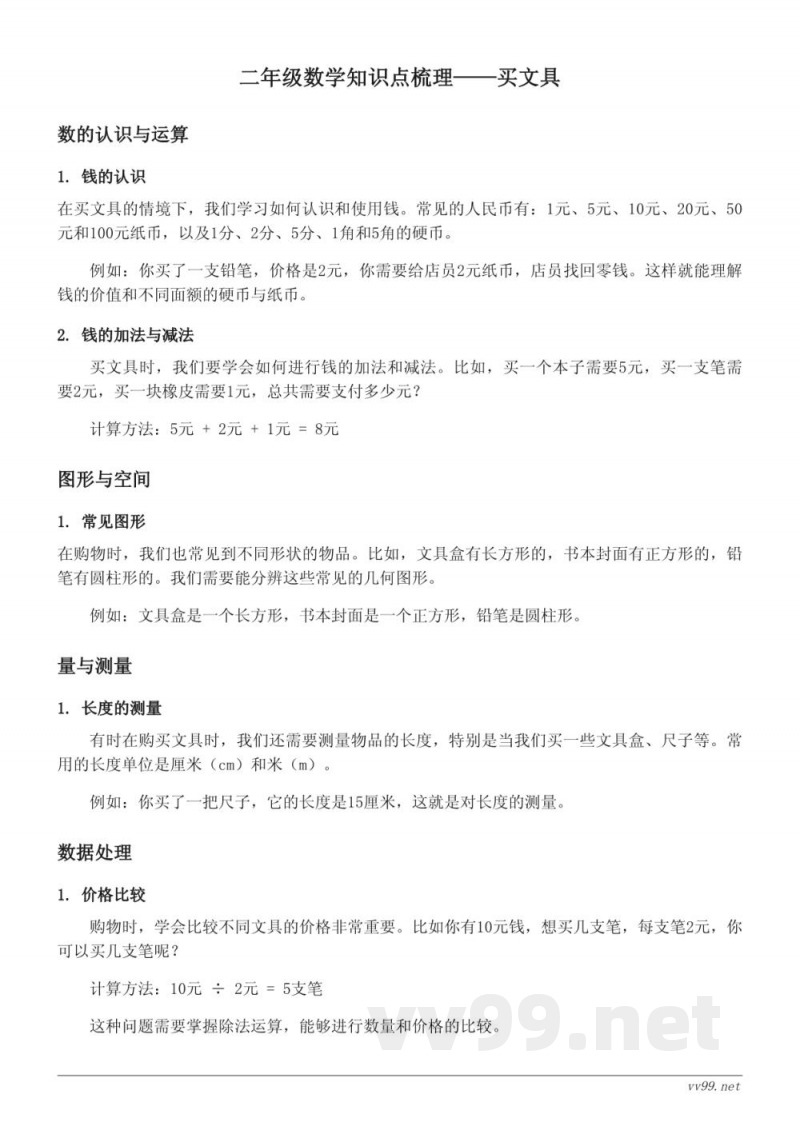 二年级数学知识点梳理——买文具

数的认识与运算

1. 钱的认识

在买文具的情境下，我们学习如何认识和使用钱。常见的人民币有：1元、5元、10元、20元、50元和100元纸币，以及1分、2分、5分、1角和5角的硬币。

例如：你买了一支铅笔，价格是2元，你需要给店员2元纸币，店员找回零钱。这样就能理解钱的价值和不同面额的硬币与纸币。

2. 钱的加法与减法

买文具时，我们要学会如何进行钱的加法和减法。比如，买一个本子需要5元，买一支笔需要2元，买一块橡皮需要1元，总共需要支付多少元？

计算方法：5元 + 2元 + 1元 = 8元

图形与空间

1. 常见图形

在购物时，我们也常见到不同形状的物品。比如，文具盒有长方形的，书本封面有正方形的，铅笔有圆柱形的。我们需要能分辨这些常见的几何图形。

例如：文具盒是一个长方形，书本封面是一个正方形，铅笔是圆柱形。

量与测量

1. 长度的测量

有时在购买文具时，我们还需要测量物品的长度，特别是当我们买一些文具盒、尺子等。常用的长度单位是厘米（cm）和米（m）。

例如：你买了一把尺子，它的长度是15厘米，这就是对长度的测量。

数据处理

1. 价格比较

购物时，学会比较不同文具的价格非常重要。比如你有10元钱，想买几支笔，每支笔2元，你可以买几支笔呢？

计算方法：10元 ÷ 2元 = 5支笔

这种问题需要掌握除法运算，能够进行数量和价格的比较。

vv99.net

vv99.net